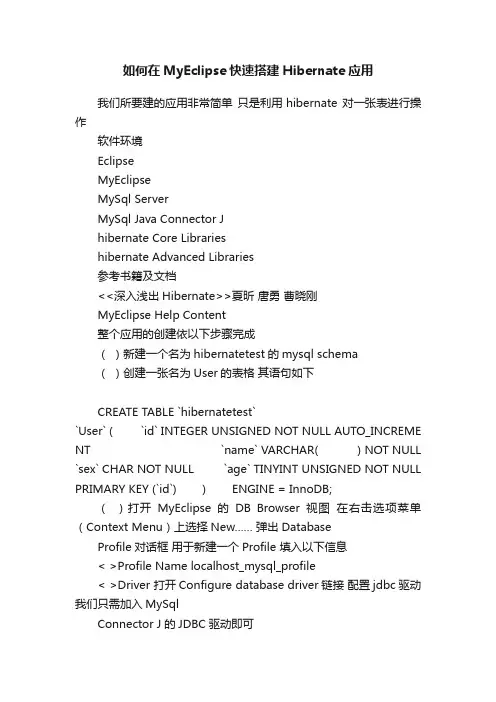 如何在 MyEclipse 快速搭建 Hibernate 应用

我们所要建的应用非常简单 只是利用 hibernate 对一张表进行操作

软件环境

Eclipse

MyEclipse

MySql Server

MySql Java Connector J

hibernate Core Libraries

hibernate Advanced Libraries

参考书籍及文档

<<深入浅出 Hibernate>>夏昕 唐勇 曹晓刚

MyEclipse Help Content

整个应用的创建依以下步骤完成

（ ）新建一个名为 hibernatetest 的 mysql schema

（ ）创建一张名为 User 的表格 其语句如下

CREATE TABLE `hibernatetest` `User` ( `id` INTEGER UNSIGNED NOT NULL AUTO_INCREMENT `name` VARCHAR( ) NOT NULL `sex` CHAR NOT NULL `age` TINYINT UNSIGNED NOT NULL PRIMARY KEY (`id`) ) ENGINE = InnoDB;

（ ）打开 MyEclipse 的 DB Browser 视图 在右击选项菜单（Context Menu）上选择 New...... 弹出 Database

Profile 对话框 用于新建一个 Profile 填入以下信息

< >Profile Name localhost_mysql_profile

< >Driver 打开 Configure database driver 链接 配置 jdbc 驱动 我们只需加入 MySql

Connector J 的 JDBC 驱动即可